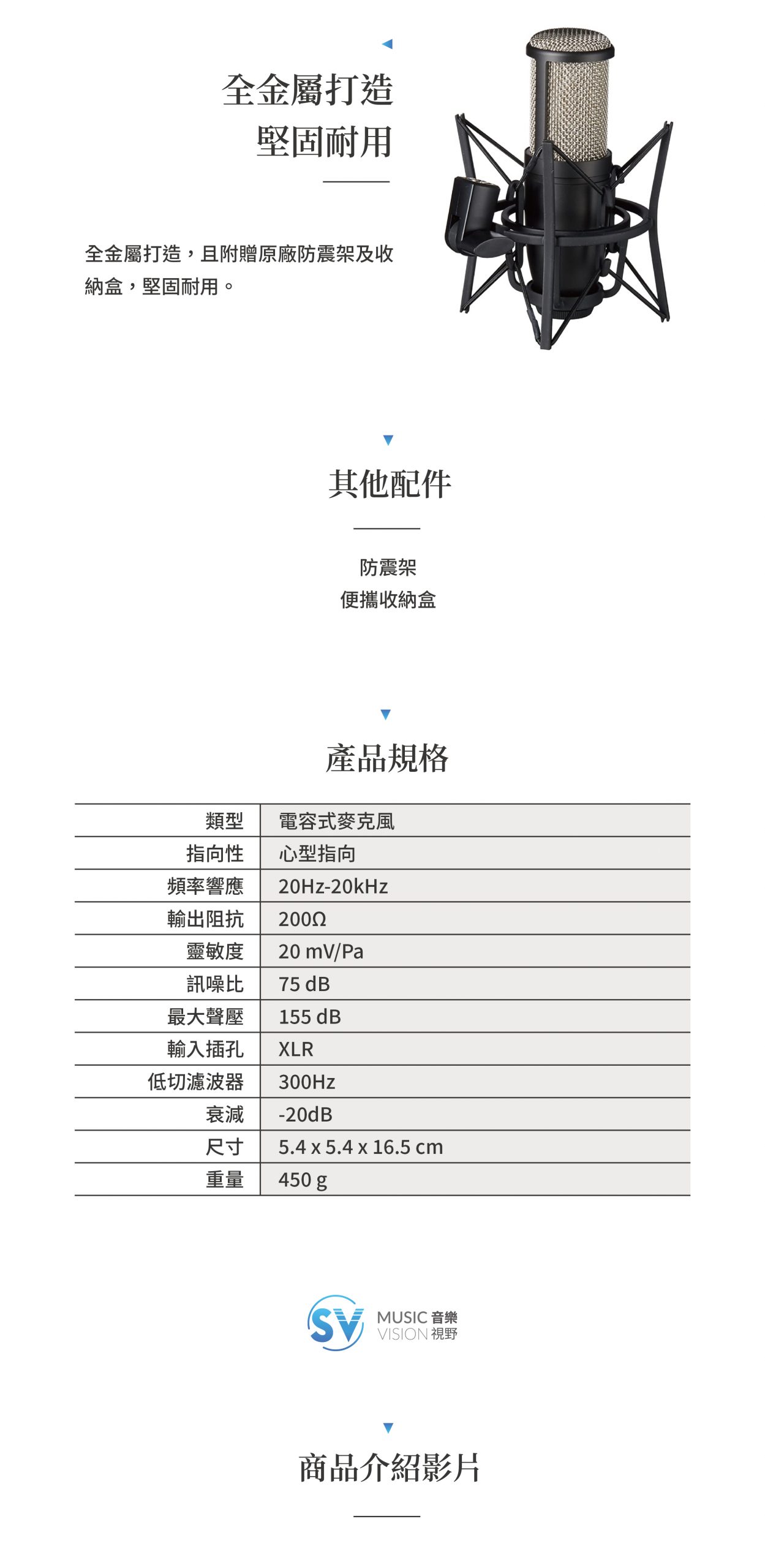 全金屬打造
堅固耐用

全金屬打造，且附贈原廠防震架及收納盒，堅固耐用。

其他配件

防震架
便攜收納盒

產品規格

| 類型 | 電容式麥克風 |
|---|---|
| 指向性 | 心型指向 |
| 頻率響應 | 20Hz-20kHz |
| 輸出阻抗 | 200Ω |
| 靈敏度 | 20 mV/Pa |
| 訊噪比 | 75 dB |
| 最大聲壓 | 155 dB |
| 輸入插孔 | XLR |
| 低切濾波器 | 300Hz |
| 衰減 | -20dB |
| 尺寸 | 5.4 x 5.4 x 16.5 cm |
| 重量 | 450 g |

SV MUSIC 音樂 VISION 視野

商品介紹影片